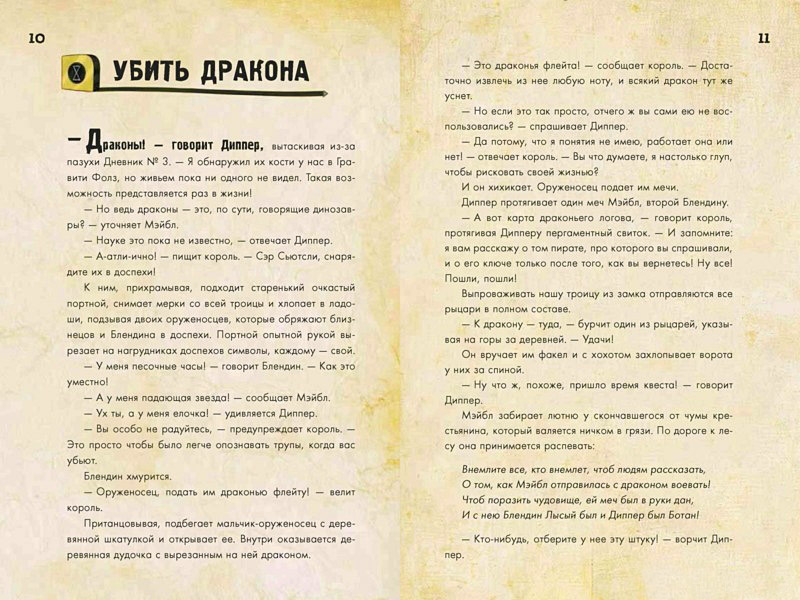 10

УБИТЬ ДРАКОНА

— Драконы! — говорит Диппер, вытаскивая из-за пазухи Дневник № 3. — Я обнаружил их кости у нас в Гравити Фолз, но живьем пока ни одного не видел. Такая возможность представляется раз в жизни!

— Но ведь драконы — это, по сути, говорящие динозавры? — уточняет Мэйбл.

— Науке это пока не известно, — отвечает Диппер.

— А-атли-ично! — пищит король. — Сэр Сьютсли, снарядите их в доспехи!

К ним, прихрамывая, подходит старенький очкастый портной, снимает мерки со всей троицы и хлопает в ладоши, подзывая двоих оруженосцев, которые обряжают близнецов и Блендина в доспехи. Портной опытной рукой вырезает на нагрудниках доспехов символы, каждому — свой.

— У меня песочные часы! — говорит Блендин. — Как это уместно!

— А у меня падающая звезда! — сообщает Мэйбл.

— Ух ты, а у меня елочка! — удивляется Диппер.

— Вы особо не радуйтесь, — предупреждает король. — Это просто чтобы было легче опознавать трупы, когда вас убьют.

Блендин хмурится.

— Оруженосец, подать им драконью флейту! — велит король.

Пританцовывая, подбегает мальчик-оруженосец с деревянной шкатулкой и открывает ее. Внутри оказывается деревянная дудочка с вырезанным на ней драконом.

11

— Это драконья флейта! — сообщает король. — Достаточно извлечь из нее любую ноту, и всякий дракон тут же уснет.

— Но если это так просто, отчего ж вы сами ею не воспользовались? — спрашивает Диппер.

— Да потому, что я понятия не имею, работает она или нет! — отвечает король. — Вы что думаете, я настолько глуп, чтобы рисковать своей жизнью?

И он хихикает. Оруженосец подает им мечи.

Диппер протягивает один меч Мэйбл, второй Блендину.

— А вот карта драконьего логова, — говорит король, протягивая Дипперу пергаментный свиток. — И запомните: я вам расскажу о том пирате, про которого вы спрашивали, и о его ключе только после того, как вы вернетесь! Ну все! Пошли, пошли!

Выпроваживать нашу троицу из замка отправляются все рыцари в полном составе.

— К дракону — туда, — бурчит один из рыцарей, указывая на горы за деревней. — Удачи!

Он вручает им факел и с хохотом захлопывает ворота у них за спиной.

— Ну что ж, похоже, пришло время квеста! — говорит Диппер.

Мэйбл забирает лютню у скончавшегося от чумы крестьянина, который валяется ничком в грязи. По дороге к лесу она принимается распевать:

Внемлите все, кто внемлет, чтоб людям рассказать,
О том, как Мэйбл отправилась с драконом воевать!
Чтоб поразить чудовище, ей меч был в руки дан,
И с нею Блендин Лысый был и Диппер был Ботан!

— Кто-нибудь, отберите у нее эту штуку! — ворчит Диппер.